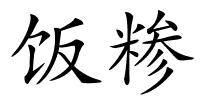 饭糁